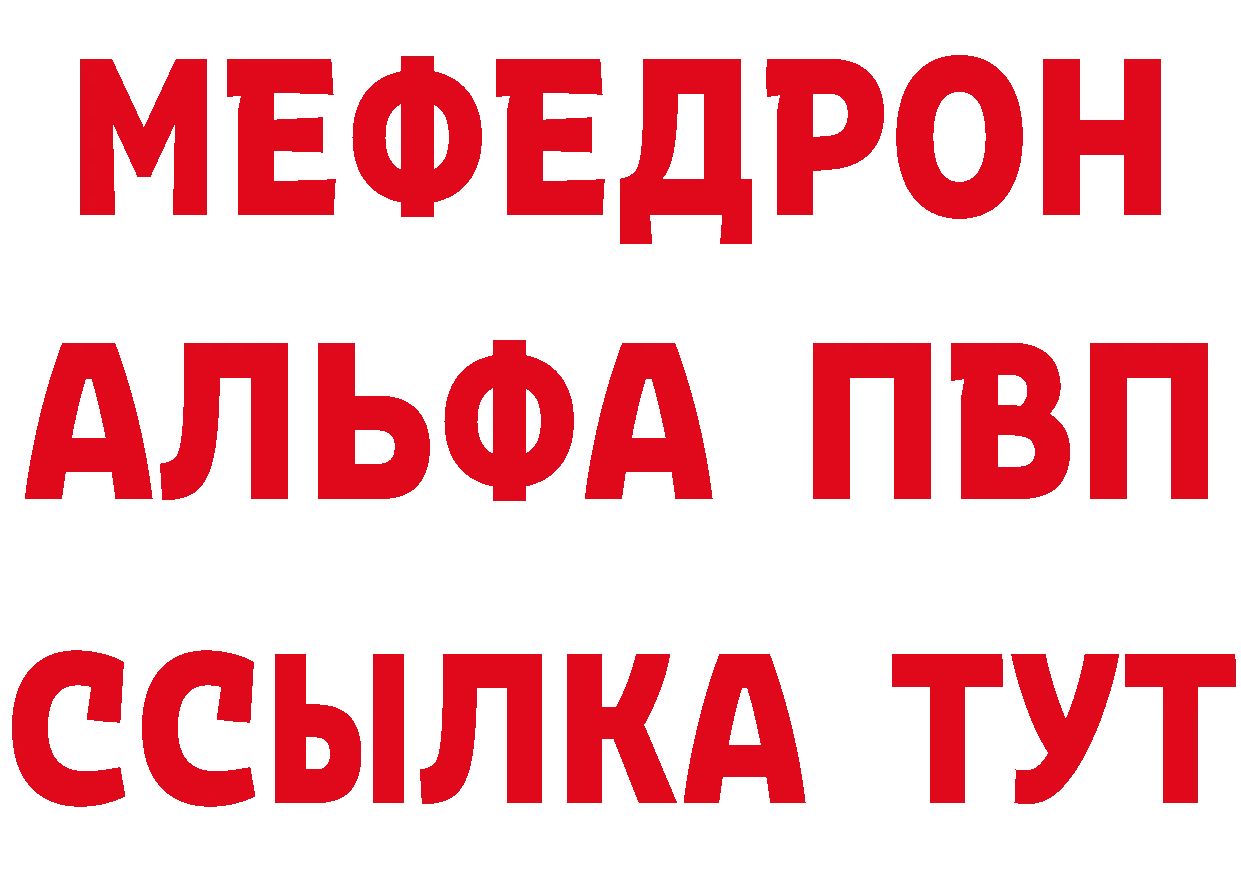 МЕФЕДРОН
АЛЬФА ПВП
ССЫЛКА ТУТ